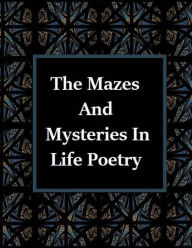 The Mazes And Mysteries In Life Poetry